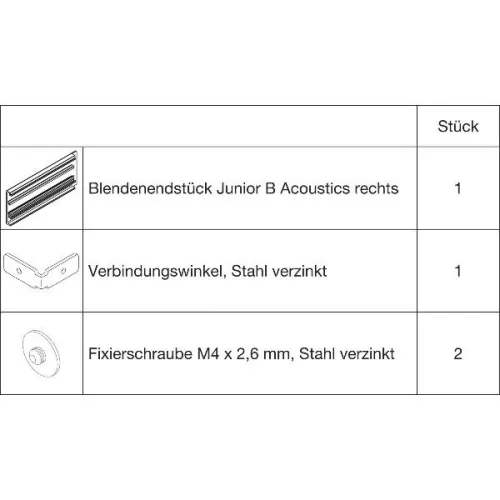 | | | Stück |
|---|---|---|
| | Blendenendstück Junior B Acoustics rechts | 1 |
| | Verbindungswinkel, Stahl verzinkt | 1 |
| | Fixierschraube M4 x 2,6 mm, Stahl verzinkt | 2 |